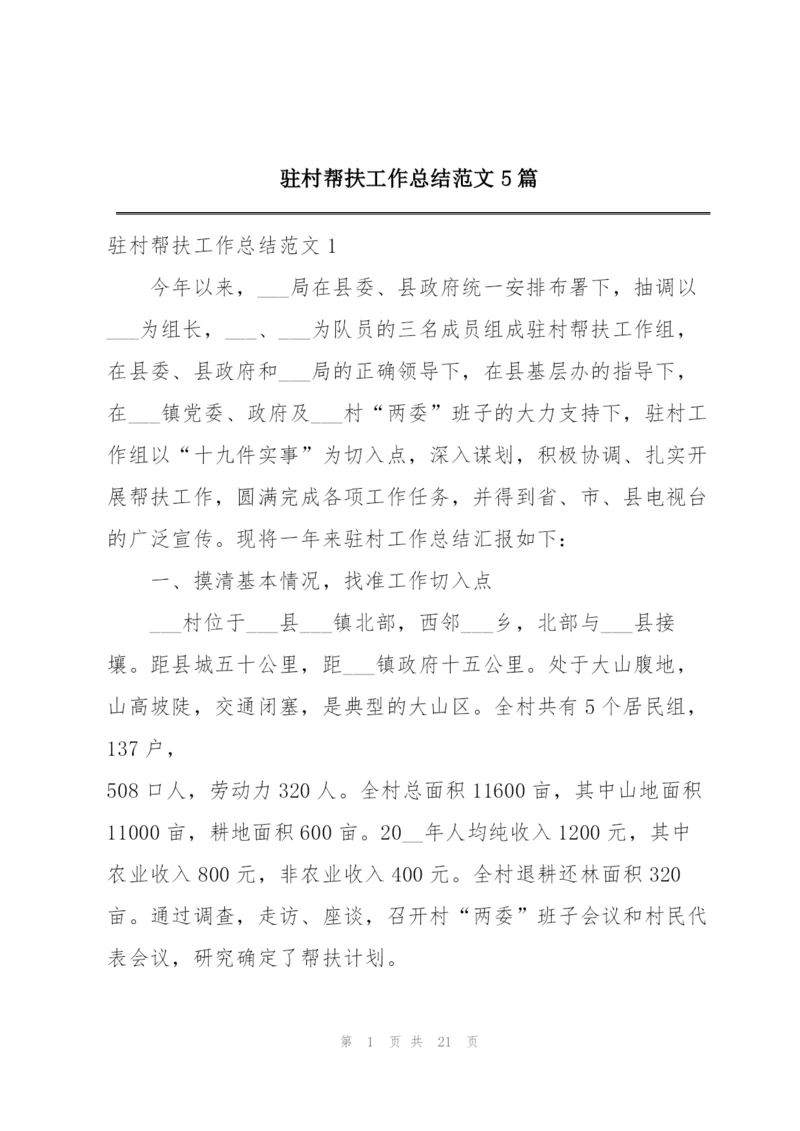 驻村帮扶工作总结范文5篇

驻村帮扶工作总结范文1

今年以来，___局在县委、县政府统一安排布署下，抽调以___为组长，___、___为队员的三名成员组成驻村帮扶工作组，在县委、县政府和___局的正确领导下，在县基层办的指导下，在___镇党委、政府及___村“两委”班子的大力支持下，驻村工作组以“十九件实事”为切入点，深入谋划，积极协调、扎实开展帮扶工作，圆满完成各项工作任务，并得到省、市、县电视台的广泛宣传。现将一年来驻村工作总结汇报如下：

一、摸清基本情况，找准工作切入点

___村位于___县___镇北部，西邻___乡，北部与___县接壤。距县城五十公里，距___镇政府十五公里。处于大山腹地，山高坡陡，交通闭塞，是典型的大山区。全村共有5个居民组，137户，

508口人，劳动力320人。全村总面积11600亩，其中山地面积11000亩，耕地面积600亩。20__年人均纯收入1200元，其中农业收入800元，非农业收入400元。全村退耕还林面积320亩。通过调查，走访、座谈，召开村“两委”班子会议和村民代表会议，研究确定了帮扶计划。

第 1 页 共 21 页